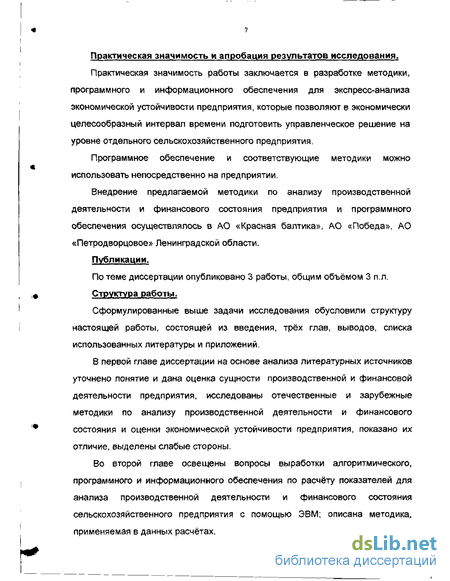 7

Практическая значимость и апробация результатов исследования.

Практическая значимость работы заключается в разработке методики, программного и информационного обеспечения для экспресс-анализа экономической устойчивости предприятия, которые позволяют в экономически целесообразный интервал времени подготовить управленческое решение на уровне отдельного сельскохозяйственного предприятия.

Программное обеспечение и соответствующие методики можно использовать непосредственно на предприятии.

Внедрение предлагаемой методики по анализу производственной деятельности и финансового состояния предприятия и программного обеспечения осуществлялось в АО «Красная балтика», АО «Победа», АО «Петродворцовое» Ленинградской области.

Публикации.

По теме диссертации опубликовано 3 работы, общим объёмом 3 п.л.

Структура работы.

Сформулированные выше задачи исследования обусловили структуру настоящей работы, состоящей из введения, трёх глав, выводов, списка использованных литературы и приложений.

В первой главе диссертации на основе анализа литературных источников уточнено понятие и дана оценка сущности производственной и финансовой деятельности предприятия, исследованы отечественные и зарубежные методики по анализу производственной деятельности и финансового состояния и оценки экономической устойчивости предприятия, показано их отличие, выделены слабые стороны.

Во второй главе освещены вопросы выработки алгоритмического, программного и информационного обеспечения по расчёту показателей для анализа производственной деятельности и финансового состояния сельскохозяйственного предприятия с помощью ЭВМ; описана методика, применяемая в данных расчётах.

dsLib.net
библиотека диссертаций